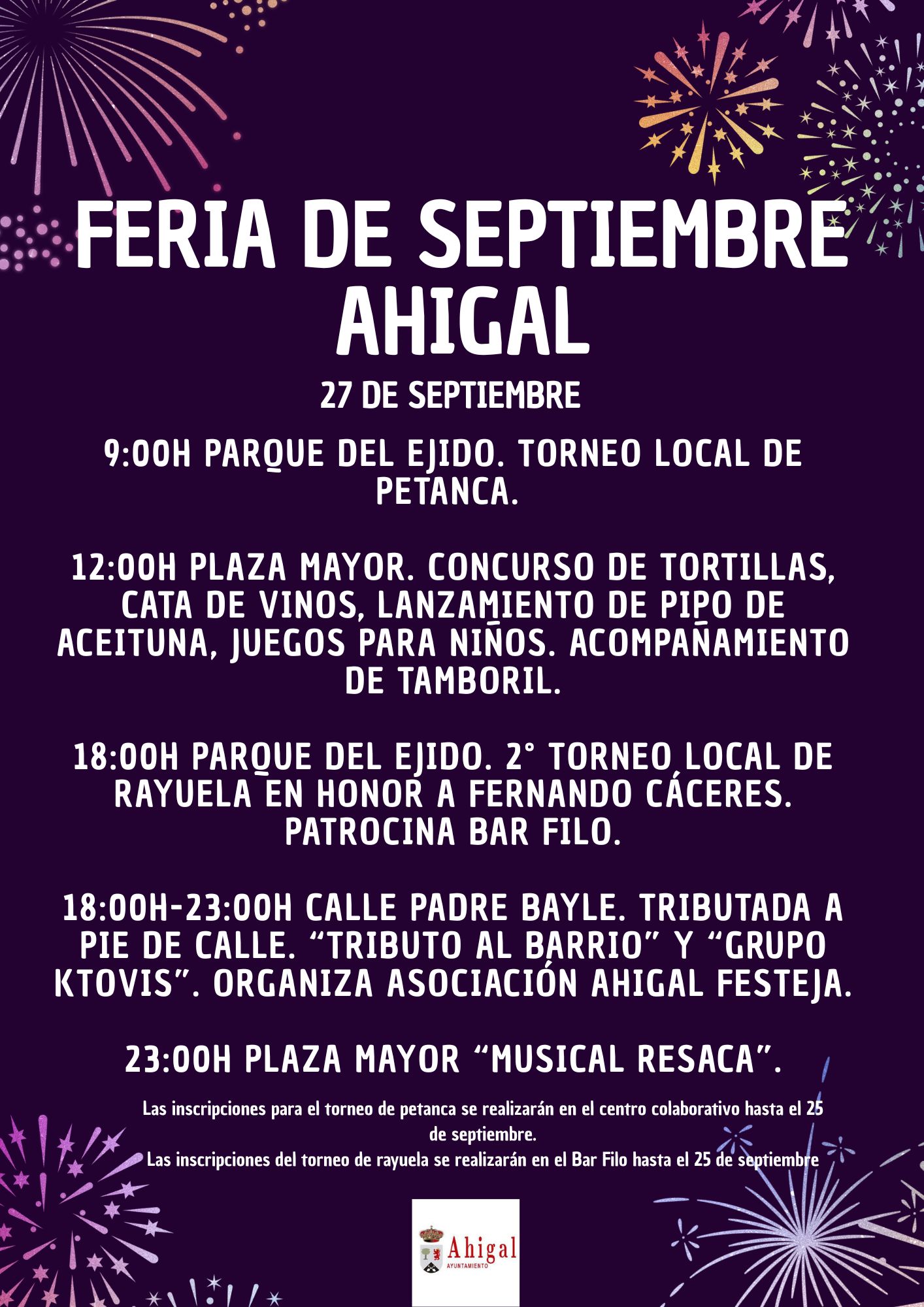 FERIA DE SEPTIEMBRE AHIGAL

27 DE SEPTIEMBRE

9:00H PARQUE DEL EJIDO. TORNEO LOCAL DE PETANCA.

12:00H PLAZA MAYOR. CONCURSO DE TORTILLAS, CATA DE VINOS, LANZAMIENTO DE PIPO DE ACEITUNA, JUEGOS PARA NIÑOS. ACOMPAÑAMIENTO DE TAMBORIL.

18:00H PARQUE DEL EJIDO. 2° TORNEO LOCAL DE RAYUELA EN HONOR A FERNANDO CÁCERES. PATROCINA BAR FILO.

18:00H-23:00H CALLE PADRE BAYLE. TRIBUTADA A PIE DE CALLE. “TRIBUTO AL BARRIO” Y “GRUPO KTOVIS”. ORGANIZA ASOCIACIÓN AHIGAL FESTEJA.

23:00H PLAZA MAYOR “MUSICAL RESACA”.

Las inscripciones para el torneo de petanca se realizarán en el centro colaborativo hasta el 25 de septiembre.
Las inscripciones del torneo de rayuela se realizarán en el Bar Filo hasta el 25 de septiembre

Ahigal
AYUNTAMIENTO